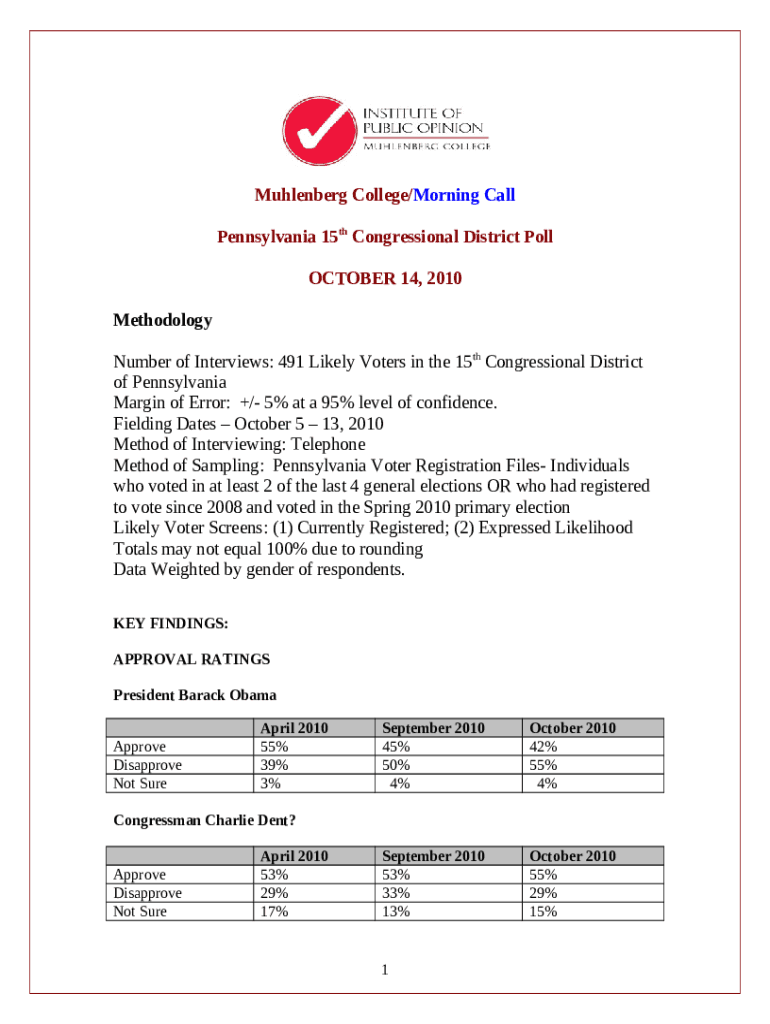 INSTITUTE OF PUBLIC OPINION
MUHLENBERG COLLEGE

Muhlenberg College/Morning Call

Pennsylvania 15$^{th}$ Congressional District Poll

OCTOBER 14, 2010

Methodology

Number of Interviews: 491 Likely Voters in the 15$^{th}$ Congressional District of Pennsylvania
Margin of Error: +/- 5% at a 95% level of confidence.
Fielding Dates – October 5 – 13, 2010
Method of Interviewing: Telephone
Method of Sampling: Pennsylvania Voter Registration Files- Individuals who voted in at least 2 of the last 4 general elections OR who had registered to vote since 2008 and voted in the Spring 2010 primary election
Likely Voter Screens: (1) Currently Registered; (2) Expressed Likelihood
Totals may not equal 100% due to rounding
Data Weighted by gender of respondents.

KEY FINDINGS:

APPROVAL RATINGS

President Barack Obama

| | April 2010 | September 2010 | October 2010 |
|---|---|---|---|
| Approve | 55% | 45% | 42% |
| Disapprove | 39% | 50% | 55% |
| Not Sure | 3% | 4% | 4% |

Congressman Charlie Dent?

| | April 2010 | September 2010 | October 2010 |
|---|---|---|---|
| Approve | 53% | 53% | 55% |
| Disapprove | 29% | 33% | 29% |
| Not Sure | 17% | 13% | 15% |

1